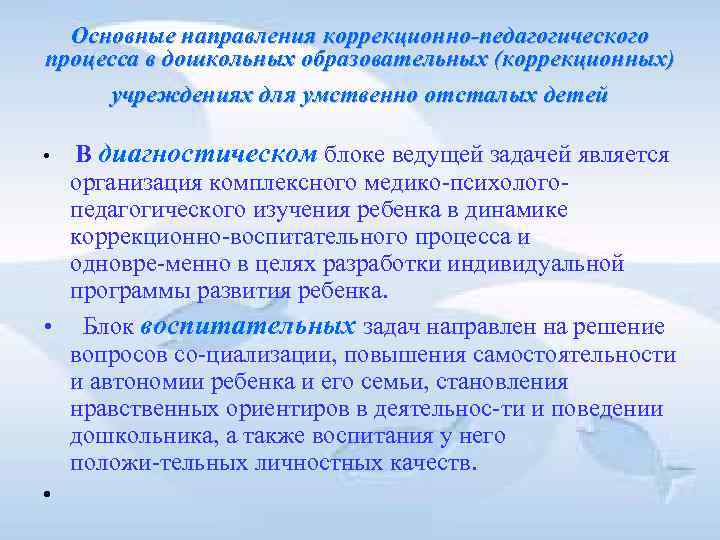 Основные направления коррекционно-педагогического процесса в дошкольных образовательных (коррекционных) учреждениях для умственно отсталых детей

• В диагностическом блоке ведущей задачей является организация комплексного медико-психолого-педагогического изучения ребенка в динамике коррекционно-воспитательного процесса и одновре-менно в целях разработки индивидуальной программы развития ребенка.

• Блок воспитательных задач направлен на решение вопросов со-циализации, повышения самостоятельности и автономии ребенка и его семьи, становления нравственных ориентиров в деятельнос-ти и поведении дошкольника, а также воспитания у него положи-тельных личностных качеств.

•